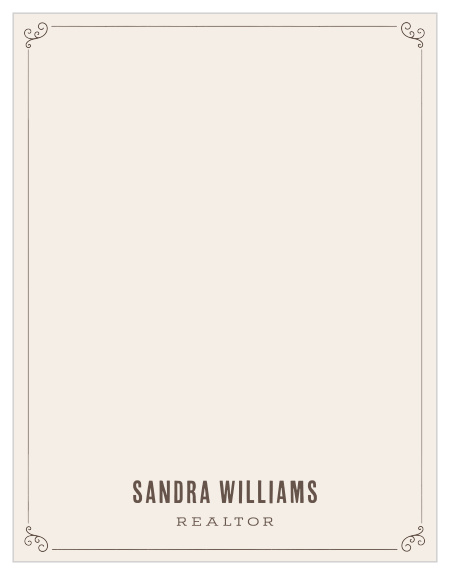 SANDRA WILLIAMS
REALTOR